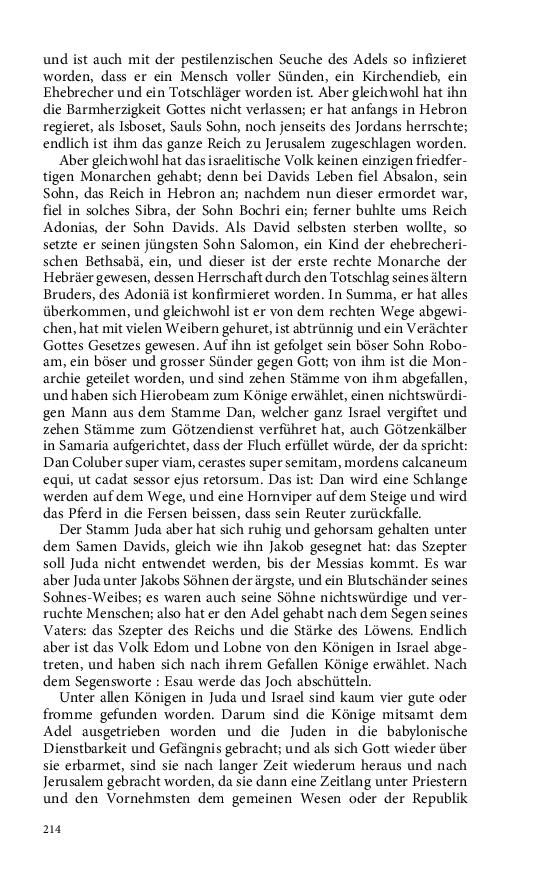 und ist auch mit der pestilenzischen Seuche des Adels so infizieret worden, dass er ein Mensch voller Sünden, ein Kirchendieb, ein Ehebrecher und ein Totschläger worden ist. Aber gleichwohl hat ihn die Barmherzigkeit Gottes nicht verlassen; er hat anfangs in Hebron regieret, als Isboset, Sauls Sohn, noch jenseits des Jordans herrschte; endlich ist ihm das ganze Reich zu Jerusalem zugeschlagen worden.

Aber gleichwohl hat das israelitische Volk keinen einzigen friedfertigen Monarchen gehabt; denn bei Davids Leben fiel Absalon, sein Sohn, das Reich in Hebron an; nachdem nun dieser ermordet war, fiel in solches Sibra, der Sohn Bochri ein; ferner buhlte ums Reich Adonias, der Sohn Davids. Als David selbsten sterben wollte, so setzte er seinen jüngsten Sohn Salomon, ein Kind der ehebrecherischen Bethsabä, ein, und dieser ist der erste rechte Monarche der Hebräer gewesen, dessen Herrschaft durch den Totschlag seines ältern Bruders, des Adoniä ist konfirmieret worden. In Summa, er hat alles überkommen, und gleichwohl ist er von dem rechten Wege abgewichen, hat mit vielen Weibern gehuret, ist abtrünnig und ein Verächter Gottes Gesetzes gewesen. Auf ihn ist gefolget sein böser Sohn Roboam, ein böser und grosser Sünder gegen Gott; von ihm ist die Monarchie geteilet worden, und sind zehen Stämme von ihm abgefallen, und haben sich Hierobeam zum Könige erwählet, einen nichtswürdigen Mann aus dem Stamme Dan, welcher ganz Israel vergiftet und zehen Stämme zum Götzendienst verführet hat, auch Götzenkälber in Samaria aufgerichtet, dass der Fluch erfüllet würde, der da spricht: Dan Coluber super viam, cerastes super semitam, mordens calcaneum equi, ut cadat sessor ejus retorsum. Das ist: Dan wird eine Schlange werden auf dem Wege, und eine Hornviper auf dem Steige und wird das Pferd in die Fersen beissen, dass sein Reuter zurückfalle.

Der Stamm Juda aber hat sich ruhig und gehorsam gehalten unter dem Samen Davids, gleich wie ihn Jakob gesegnet hat: das Szepter soll Juda nicht entwendet werden, bis der Messias kommt. Es war aber Juda unter Jakobs Söhnen der ärgste, und ein Blutschänder seines Sohnes-Weibes; es waren auch seine Söhne nichtswürdige und verruchte Menschen; also hat er den Adel gehabt nach dem Segen seines Vaters: das Szepter des Reichs und die Stärke des Löwens. Endlich aber ist das Volk Edom und Lobne von den Königen in Israel abgetreten, und haben sich nach ihrem Gefallen Könige erwählet. Nach dem Segensworte : Esau werde das Joch abschütteln.

Unter allen Königen in Juda und Israel sind kaum vier gute oder fromme gefunden worden. Darum sind die Könige mitsamt dem Adel ausgetrieben worden und die Juden in die babylonische Dienstbarkeit und Gefängnis gebracht; und als sich Gott wieder über sie erbarmet, sind sie nach langer Zeit wiederum heraus und nach Jerusalem gebracht worden, da sie dann eine Zeitlang unter Priestern und den Vornehmsten dem gemeinen Wesen oder der Republik

214